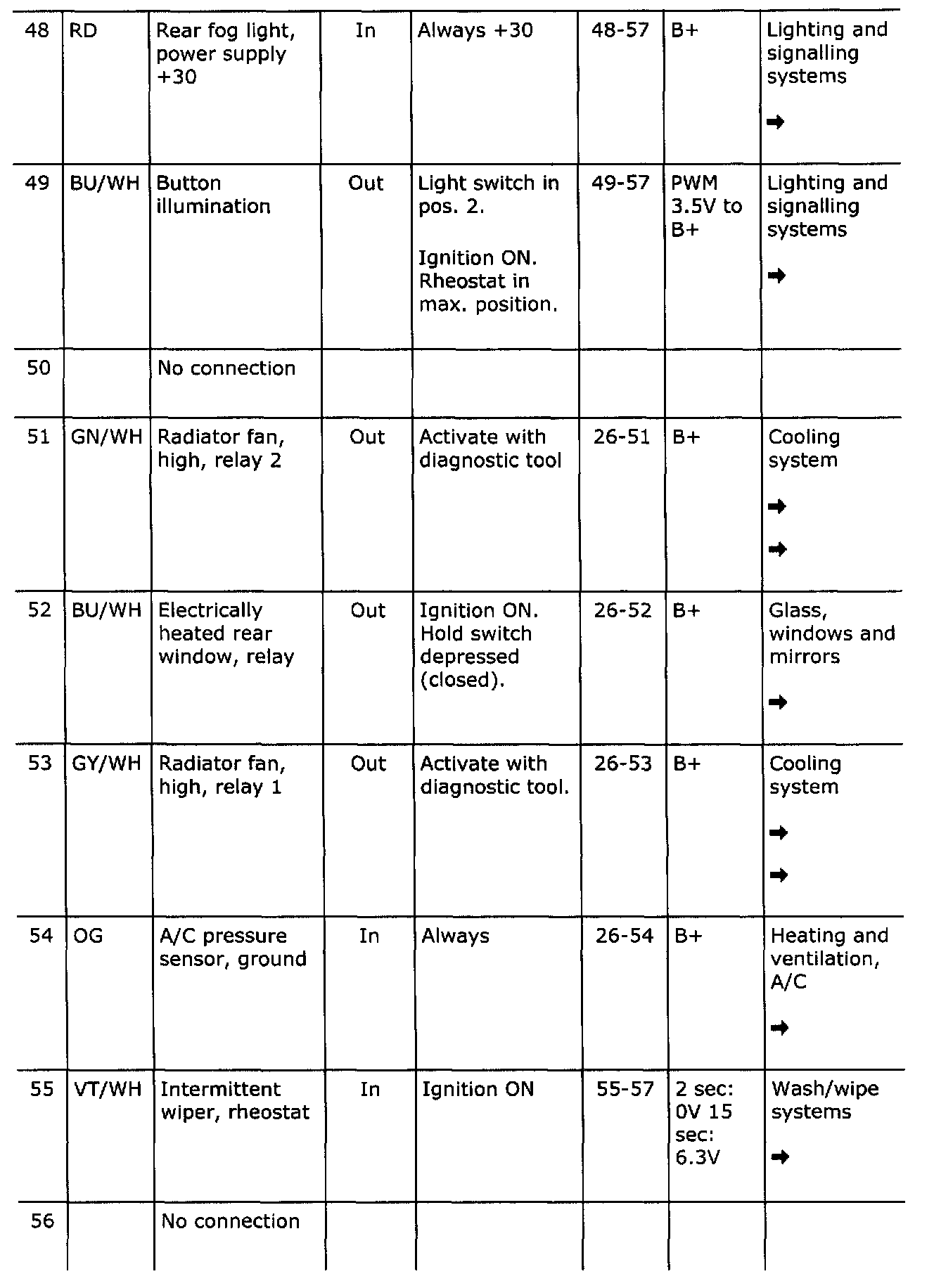 | 48 | RD | Rear fog light, power supply +30 | In | Always +30 | 48-57 | B+ | Lighting and signalling systems ➡ |
|---|---|---|---|---|---|---|---|
| 49 | BU/WH | Button illumination | Out | Light switch in pos. 2. Ignition ON. Rheostat in max. position. | 49-57 | PWM 3.5V to B+ | Lighting and signalling systems ➡ |
| 50 | | No connection | | | | | |
| 51 | GN/WH | Radiator fan, high, relay 2 | Out | Activate with diagnostic tool | 26-51 | B+ | Cooling system ➡ ➡ |
| 52 | BU/WH | Electrically heated rear window, relay | Out | Ignition ON. Hold switch depressed (closed). | 26-52 | B+ | Glass, windows and mirrors ➡ |
| 53 | GY/WH | Radiator fan, high, relay 1 | Out | Activate with diagnostic tool. | 26-53 | B+ | Cooling system ➡ ➡ |
| 54 | OG | A/C pressure sensor, ground | In | Always | 26-54 | B+ | Heating and ventilation, A/C ➡ |
| 55 | VT/WH | Intermittent wiper, rheostat | In | Ignition ON | 55-57 | 2 sec: 0V 15 sec: 6.3V | Wash/wipe systems ➡ |
| 56 | | No connection | | | | | |